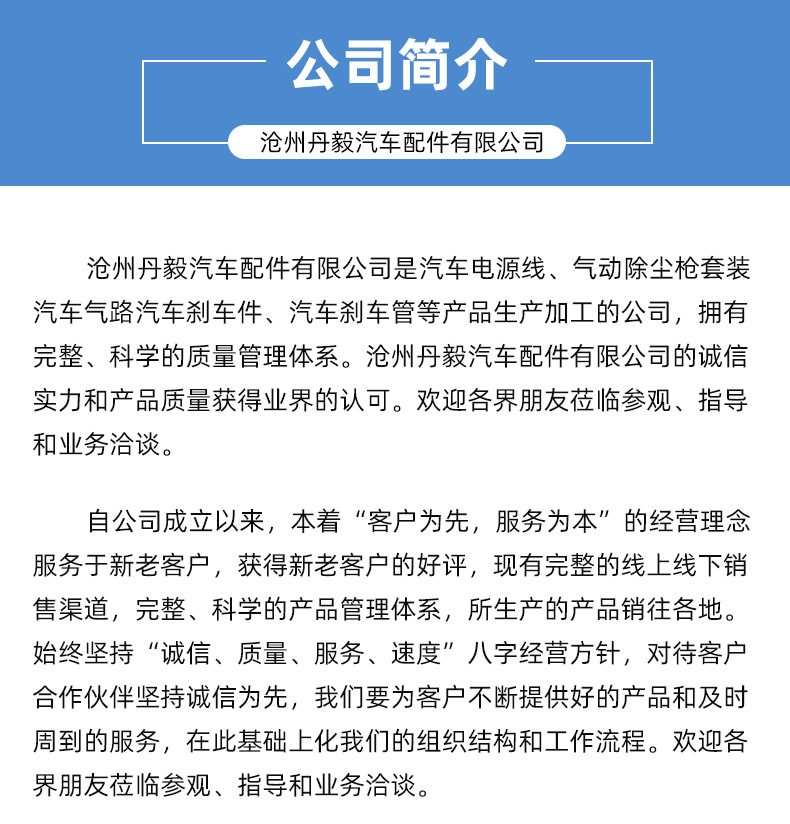 公司简介

沧州丹毅汽车配件有限公司

沧州丹毅汽车配件有限公司是汽车电源线、气动除尘枪套装汽车气路汽车刹车件、汽车刹车管等产品生产加工的公司，拥有完整、科学的质量管理体系。沧州丹毅汽车配件有限公司的诚信实力和产品质量获得业界的认可。欢迎各界朋友莅临参观、指导和业务洽谈。

自公司成立以来，本着“客户为先，服务为本”的经营理念服务于新老客户，获得新老客户的好评，现有完整的线上线下销售渠道，完整、科学的产品管理体系，所生产的产品销往各地。始终坚持“诚信、质量、服务、速度”八字经营方针，对待客户合作伙伴坚持诚信为先，我们要为客户不断提供好的产品和及时周到的服务，在此基础上化我们的组织结构和工作流程。欢迎各界朋友莅临参观、指导和业务洽谈。